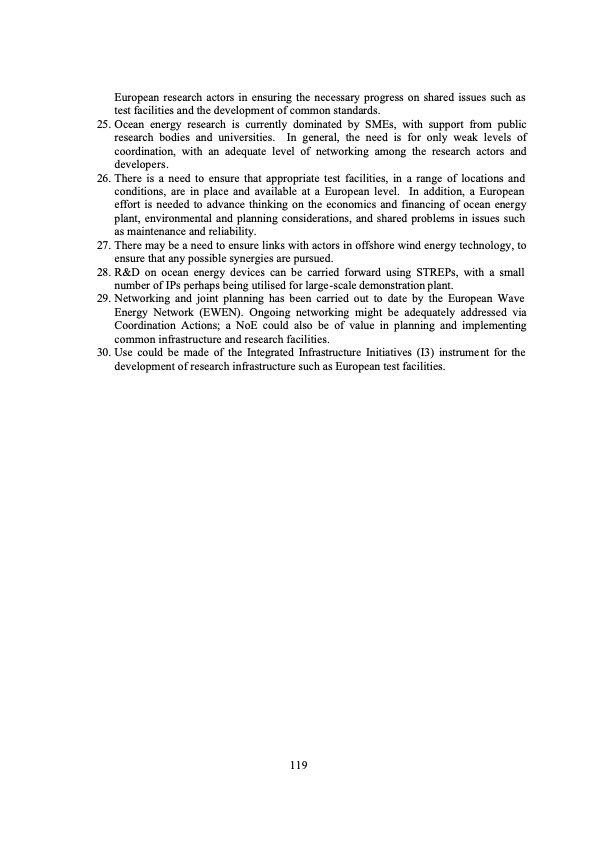 European research actors in ensuring the necessary progress on shared issues such as test facilities and the development of common standards.

25. Ocean energy research is currently dominated by SMEs, with support from public research bodies and universities. In general, the need is for only weak levels of coordination, with an adequate level of networking among the research actors and developers.

26. There is a need to ensure that appropriate test facilities, in a range of locations and conditions, are in place and available at a European level. In addition, a European effort is needed to advance thinking on the economics and financing of ocean energy plant, environmental and planning considerations, and shared problems in issues such as maintenance and reliability.

27. There may be a need to ensure links with actors in offshore wind energy technology, to ensure that any possible synergies are pursued.

28. R&D on ocean energy devices can be carried forward using STREPs, with a small number of IPs perhaps being utilised for large-scale demonstration plant.

29. Networking and joint planning has been carried out to date by the European Wave Energy Network (EWEN). Ongoing networking might be adequately addressed via Coordination Actions; a NoE could also be of value in planning and implementing common infrastructure and research facilities.

30. Use could be made of the Integrated Infrastructure Initiatives (I3) instrument for the development of research infrastructure such as European test facilities.

119